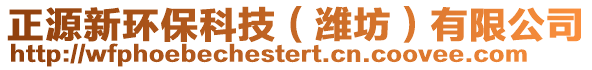 正源新环保科技（潍坊）有限公司
http://wfphoebechestert.cn.coovee.com